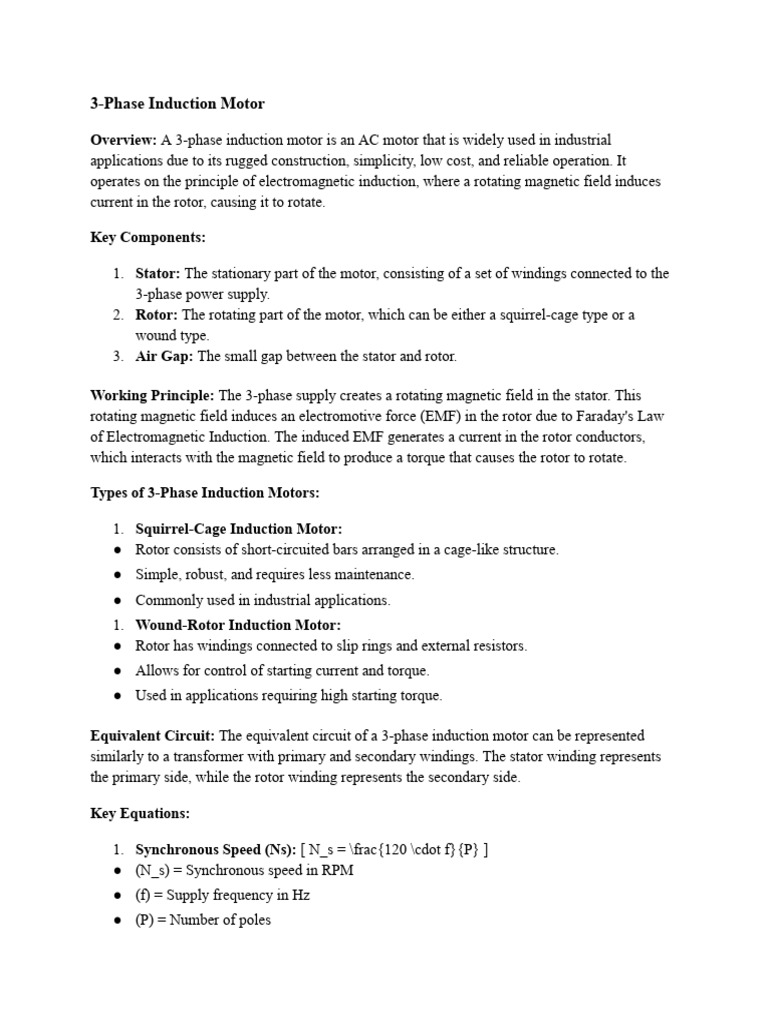 3-Phase Induction Motor

Overview: A 3-phase induction motor is an AC motor that is widely used in industrial applications due to its rugged construction, simplicity, low cost, and reliable operation. It operates on the principle of electromagnetic induction, where a rotating magnetic field induces current in the rotor, causing it to rotate.

Key Components:

1. Stator: The stationary part of the motor, consisting of a set of windings connected to the 3-phase power supply.
2. Rotor: The rotating part of the motor, which can be either a squirrel-cage type or a wound type.
3. Air Gap: The small gap between the stator and rotor.

Working Principle: The 3-phase supply creates a rotating magnetic field in the stator. This rotating magnetic field induces an electromotive force (EMF) in the rotor due to Faraday's Law of Electromagnetic Induction. The induced EMF generates a current in the rotor conductors, which interacts with the magnetic field to produce a torque that causes the rotor to rotate.

Types of 3-Phase Induction Motors:

1. Squirrel-Cage Induction Motor:
● Rotor consists of short-circuited bars arranged in a cage-like structure.
● Simple, robust, and requires less maintenance.
● Commonly used in industrial applications.
1. Wound-Rotor Induction Motor:
● Rotor has windings connected to slip rings and external resistors.
● Allows for control of starting current and torque.
● Used in applications requiring high starting torque.

Equivalent Circuit: The equivalent circuit of a 3-phase induction motor can be represented similarly to a transformer with primary and secondary windings. The stator winding represents the primary side, while the rotor winding represents the secondary side.

Key Equations:

1. Synchronous Speed (Ns): [ N_s = \frac{120 \cdot f}{P} ]
● (N_s) = Synchronous speed in RPM
● (f) = Supply frequency in Hz
● (P) = Number of poles